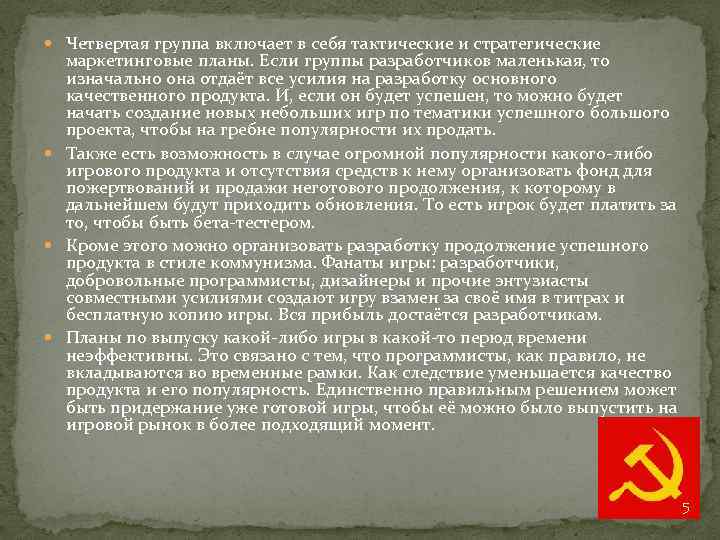 Четвертая группа включает в себя тактические и стратегические маркетинговые планы. Если группы разработчиков маленькая, то изначально она отдаёт все усилия на разработку основного качественного продукта. И, если он будет успешен, то можно будет начать создание новых небольших игр по тематики успешного большого проекта, чтобы на гребне популярности их продать.

Также есть возможность в случае огромной популярности какого-либо игрового продукта и отсутствия средств к нему организовать фонд для пожертвований и продажи неготового продолжения, к которому в дальнейшем будут приходить обновления. То есть игрок будет платить за то, чтобы быть бета-тестером.

Кроме этого можно организовать разработку продолжение успешного продукта в стиле коммунизма. Фанаты игры: разработчики, добровольные программисты, дизайнеры и прочие энтузиасты совместными усилиями создают игру взамен за своё имя в титрах и бесплатную копию игры. Вся прибыль достаётся разработчикам.

Планы по выпуску какой-либо игры в какой-то период времени неэффективны. Это связано с тем, что программисты, как правило, не вкладываются во временные рамки. Как следствие уменьшается качество продукта и его популярность. Единственно правильным решением может быть придержание уже готовой игры, чтобы её можно было выпустить на игровой рынок в более подходящий момент.

5